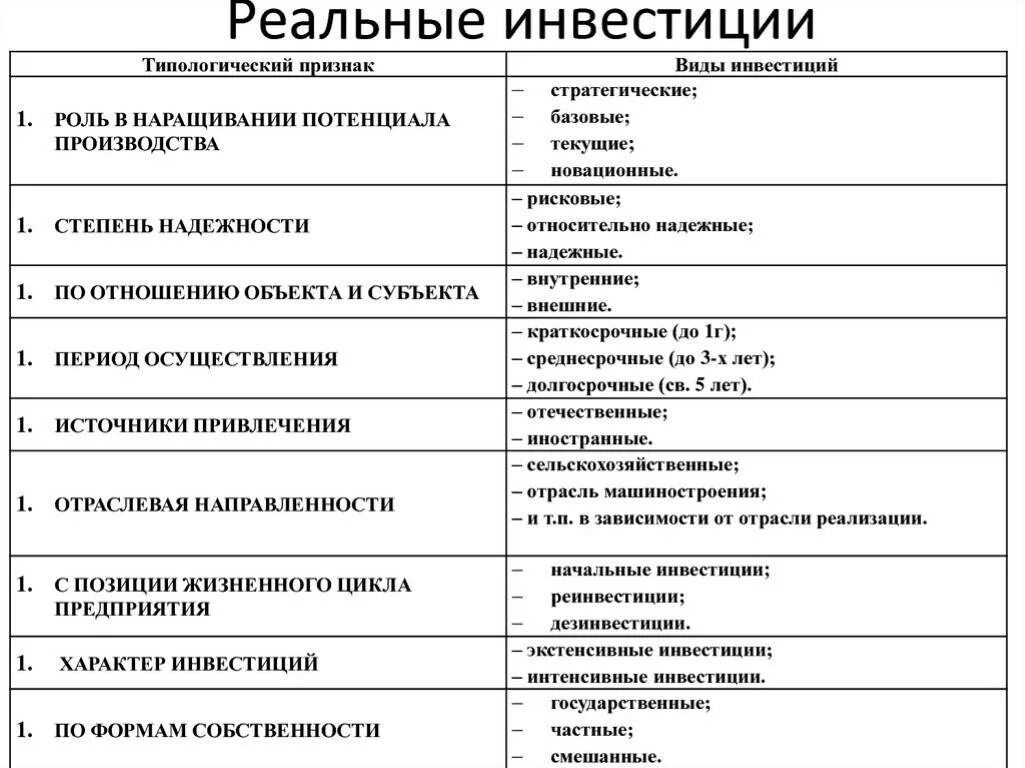 Реальные инвестиции

| Типологический признак | Виды инвестиций |
|---|---|
| 1. РОЛЬ В НАРАЩИВАНИИ ПОТЕНЦИАЛА ПРОИЗВОДСТВА | – стратегические; – базовые; – текущие; – новационные. |
| 1. СТЕПЕНЬ НАДЕЖНОСТИ | – рисковые; – относительно надежные; – надежные. |
| 1. ПО ОТНОШЕНИЮ ОБЪЕКТА И СУБЪЕКТА | – внутренние; – внешние. |
| 1. ПЕРИОД ОСУЩЕСТВЛЕНИЯ | – краткосрочные (до 1г); – среднесрочные (до 3-х лет); – долгосрочные (св. 5 лет). |
| 1. ИСТОЧНИКИ ПРИВЛЕЧЕНИЯ | – отечественные; – иностранные. |
| 1. ОТРАСЛЕВАЯ НАПРАВЛЕННОСТИ | – сельскохозяйственные; – отрасль машиностроения; – и т.п. в зависимости от отрасли реализации. |
| 1. С ПОЗИЦИИ ЖИЗНЕННОГО ЦИКЛА ПРЕДПРИЯТИЯ | – начальные инвестиции; – реинвестиции; – дезинвестиции. |
| 1. ХАРАКТЕР ИНВЕСТИЦИЙ | – экстенсивные инвестиции; – интенсивные инвестиции. |
| 1. ПО ФОРМАМ СОБСТВЕННОСТИ | – государственные; – частные; – смешанные. |